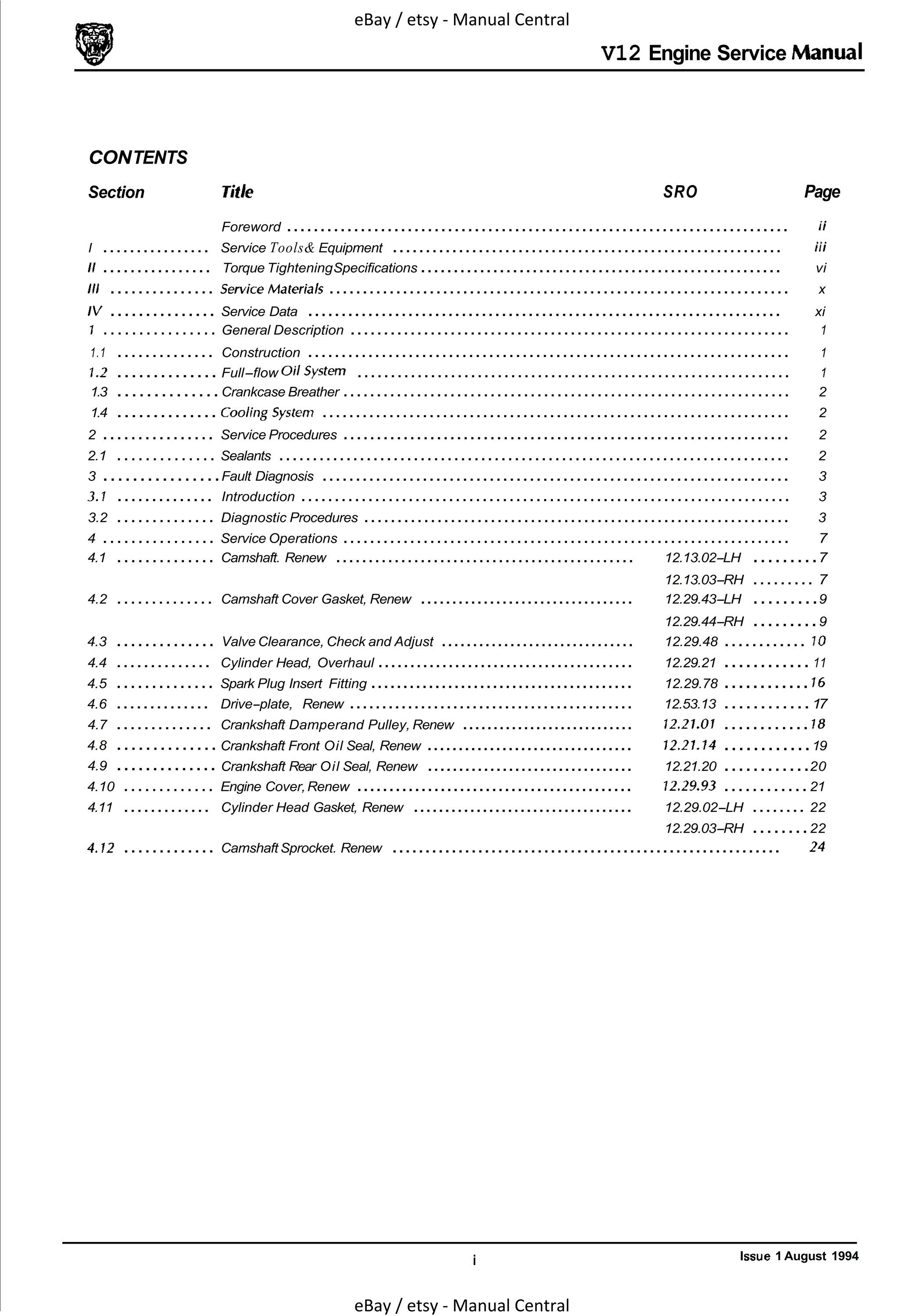 eBay / etsy - Manual Central

V12 Engine Service Manual

CONTENTS

| Section | Title | SRO | Page |
|---|---|---|---|
| | Foreword | | ii |
| I | Service Tools& Equipment | | iii |
| II | Torque TighteningSpecifications | | vi |
| III | Service Materials | | x |
| IV | Service Data | | xi |
| 1 | General Description | | 1 |
| 1.1 | Construction | | 1 |
| 1.2 | Full–flow Oil System | | 1 |
| 1.3 | Crankcase Breather | | 2 |
| 1.4 | Cooling System | | 2 |
| 2 | Service Procedures | | 2 |
| 2.1 | Sealants | | 2 |
| 3 | Fault Diagnosis | | 3 |
| 3.1 | Introduction | | 3 |
| 3.2 | Diagnostic Procedures | | 3 |
| 4 | Service Operations | | 7 |
| 4.1 | Camshaft. Renew | 12.13.02–LH | 7 |
| | | 12.13.03–RH | 7 |
| 4.2 | Camshaft Cover Gasket, Renew | 12.29.43–LH | 9 |
| | | 12.29.44–RH | 9 |
| 4.3 | Valve Clearance, Check and Adjust | 12.29.48 | 10 |
| 4.4 | Cylinder Head, Overhaul | 12.29.21 | 11 |
| 4.5 | Spark Plug Insert Fitting | 12.29.78 | 16 |
| 4.6 | Drive–plate, Renew | 12.53.13 | 17 |
| 4.7 | Crankshaft Damperand Pulley, Renew | 12.21.01 | 18 |
| 4.8 | Crankshaft Front Oil Seal, Renew | 12.21.14 | 19 |
| 4.9 | Crankshaft Rear Oil Seal, Renew | 12.21.20 | 20 |
| 4.10 | Engine Cover, Renew | 12.29.93 | 21 |
| 4.11 | Cylinder Head Gasket, Renew | 12.29.02–LH | 22 |
| | | 12.29.03–RH | 22 |
| 4.12 | Camshaft Sprocket. Renew | | 24 |

i

Issue 1 August 1994

eBay / etsy - Manual Central